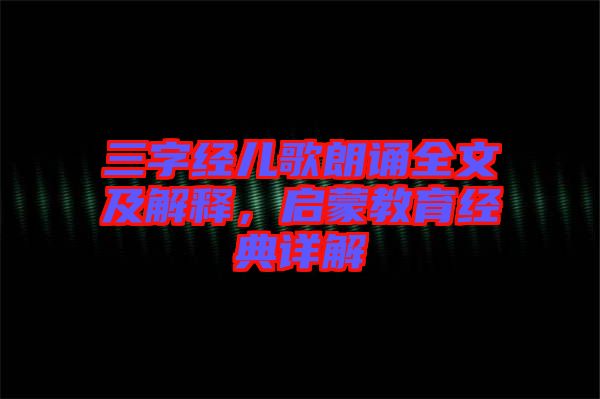 三字经儿歌朗诵全文及解释，启蒙教育经典详解